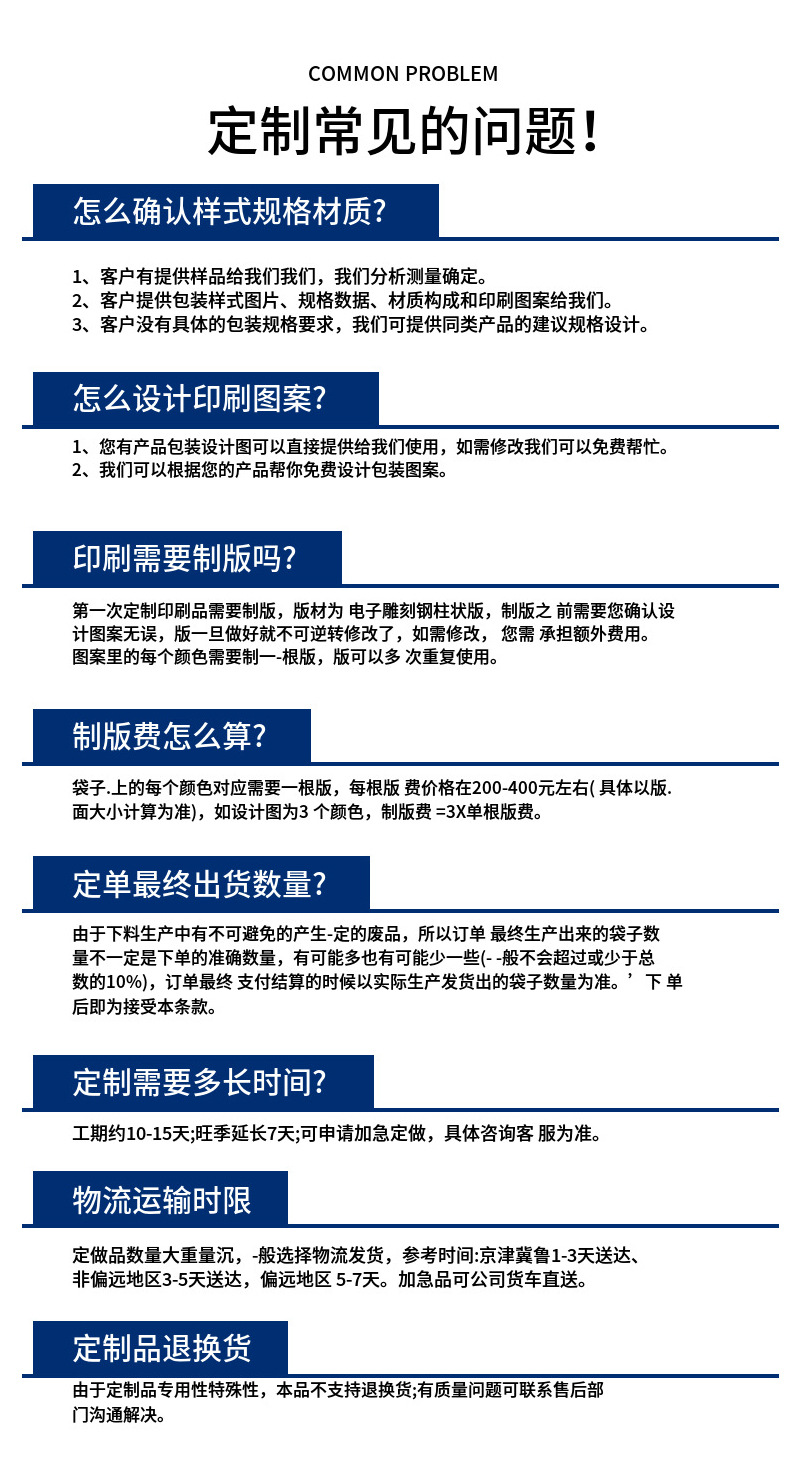 COMMON PROBLEM

定制常见的问题!

怎么确认样式规格材质?

1、客户有提供样品给我们我们，我们分析测量确定。
2、客户提供包装样式图片、规格数据、材质构成和印刷图案给我们。
3、客户没有具体的包装规格要求，我们可提供同类产品的建议规格设计。

怎么设计印刷图案?

1、您有产品包装设计图可以直接提供给我们使用，如需修改我们可以免费帮忙。
2、我们可以根据您的产品帮你免费设计包装图案。

印刷需要制版吗?

第一次定制印刷品需要制版，版材为 电子雕刻钢柱状版，制版之 前需要您确认设计图案无误，版一旦做好就不可逆转修改了，如需修改， 您需 承担额外费用。图案里的每个颜色需要制一-根版，版可以多 次重复使用。

制版费怎么算?

袋子.上的每个颜色对应需要一根版，每根版 费价格在200-400元左右( 具体以版.面大小计算为准)，如设计图为3 个颜色，制版费 =3X单根版费。

定单最终出货数量?

由于下料生产中有不可避免的产生-定的废品，所以订单 最终生产出来的袋子数量不一定是下单的准确数量，有可能多也有可能少一些(- -般不会超过或少于总数的10%)，订单最终 支付结算的时候以实际生产发货出的袋子数量为准。’下 单后即为接受本条款。

定制需要多长时间?

工期约10-15天;旺季延长7天;可申请加急定做，具体咨询客 服为准。

物流运输时限

定做品数量大重量沉，-般选择物流发货，参考时间:京津冀鲁1-3天送达、非偏远地区3-5天送达，偏远地区 5-7天。加急品可公司货车直送。

定制品退换货

由于定制品专用性特殊性，本品不支持退换货;有质量问题可联系售后部门沟通解决。